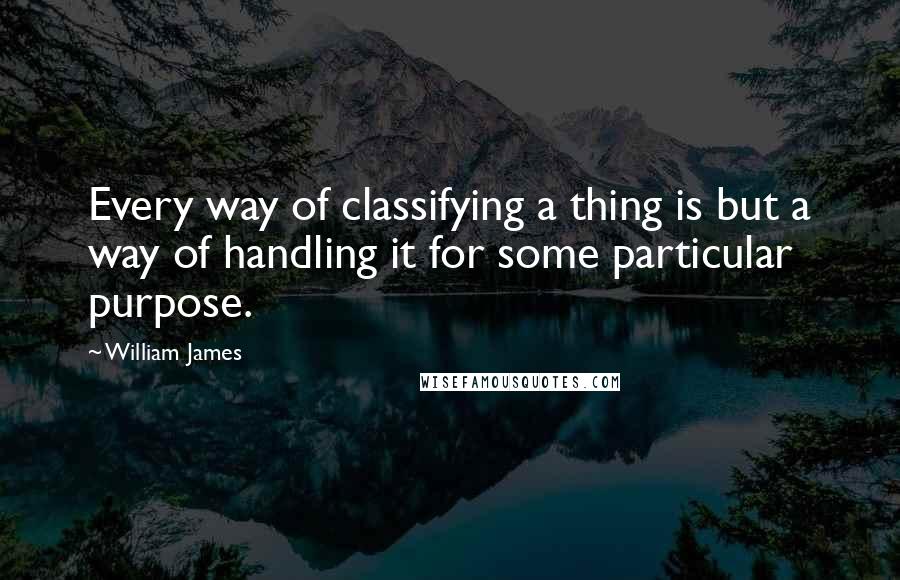 Every way of classifying a thing is but a way of handling it for some particular purpose.

~William James

WISEFAMOUSQUOTES.COM